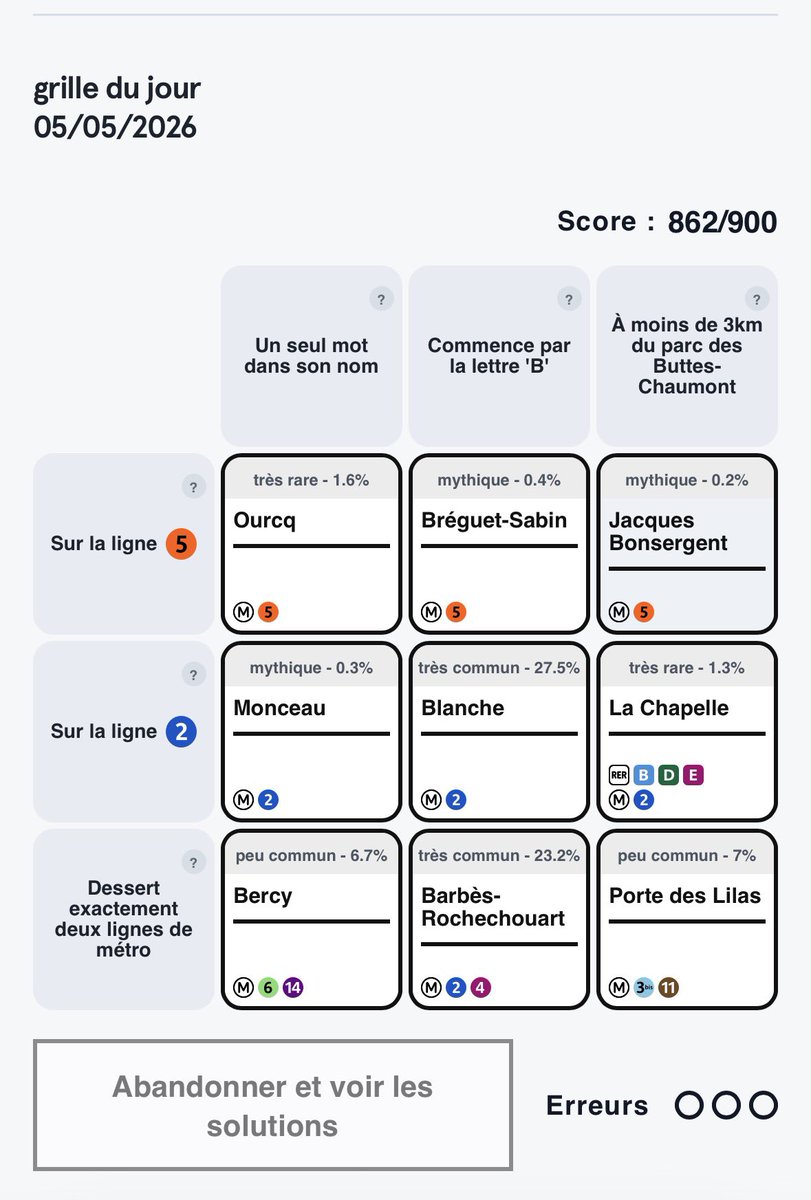 grille du jour
05/05/2026

Score : 862/900

| | ? Un seul mot dans son nom | ? Commence par la lettre 'B' | ? À moins de 3km du parc des Buttes-Chaumont |
|---|---|---|---|
| ? Sur la ligne 5 | très rare - 1.6% Ourcq M 5 | mythique - 0.4% Bréguet-Sabin M 5 | mythique - 0.2% Jacques Bonsergent M 5 |
| ? Sur la ligne 2 | mythique - 0.3% Monceau M 2 | très commun - 27.5% Blanche M 2 | très rare - 1.3% La Chapelle RER B D E M 2 |
| ? Dessert exactement deux lignes de métro | peu commun - 6.7% Bercy M 6 14 | très commun - 23.2% Barbès-Rochechouart M 2 4 | peu commun - 7% Porte des Lilas M 3bis 11 |

Abandonner et voir les solutions

Erreurs